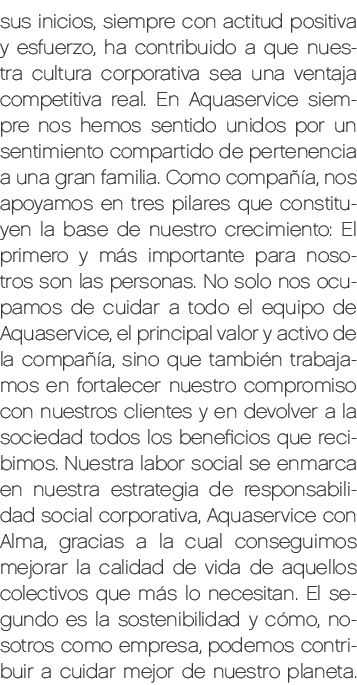 sus inicios, siempre con actitud positiva y esfuerzo, ha contribuido a que nuestra cultura corporativa sea una ventaja competitiva real. En Aquaservice siempre nos hemos sentido unidos por un sentimiento compartido de pertenencia a una gran familia. Como compañía, nos apoyamos en tres pilares que constituyen la base de nuestro crecimiento: El primero y más importante para nosotros son las personas. No solo nos ocupamos de cuidar a todo el equipo de Aquaservice, el principal valor y activo de la compañía, sino que también trabajamos en fortalecer nuestro compromiso con nuestros clientes y en devolver a la sociedad todos los beneficios que recibimos. Nuestra labor social se enmarca en nuestra estrategia de responsabilidad social corporativa, Aquaservice con Alma, gracias a la cual conseguimos mejorar la calidad de vida de aquellos colectivos que más lo necesitan. El segundo es la sostenibilidad y cómo, nosotros como empresa, podemos contribuir a cuidar mejor de nuestro planeta.